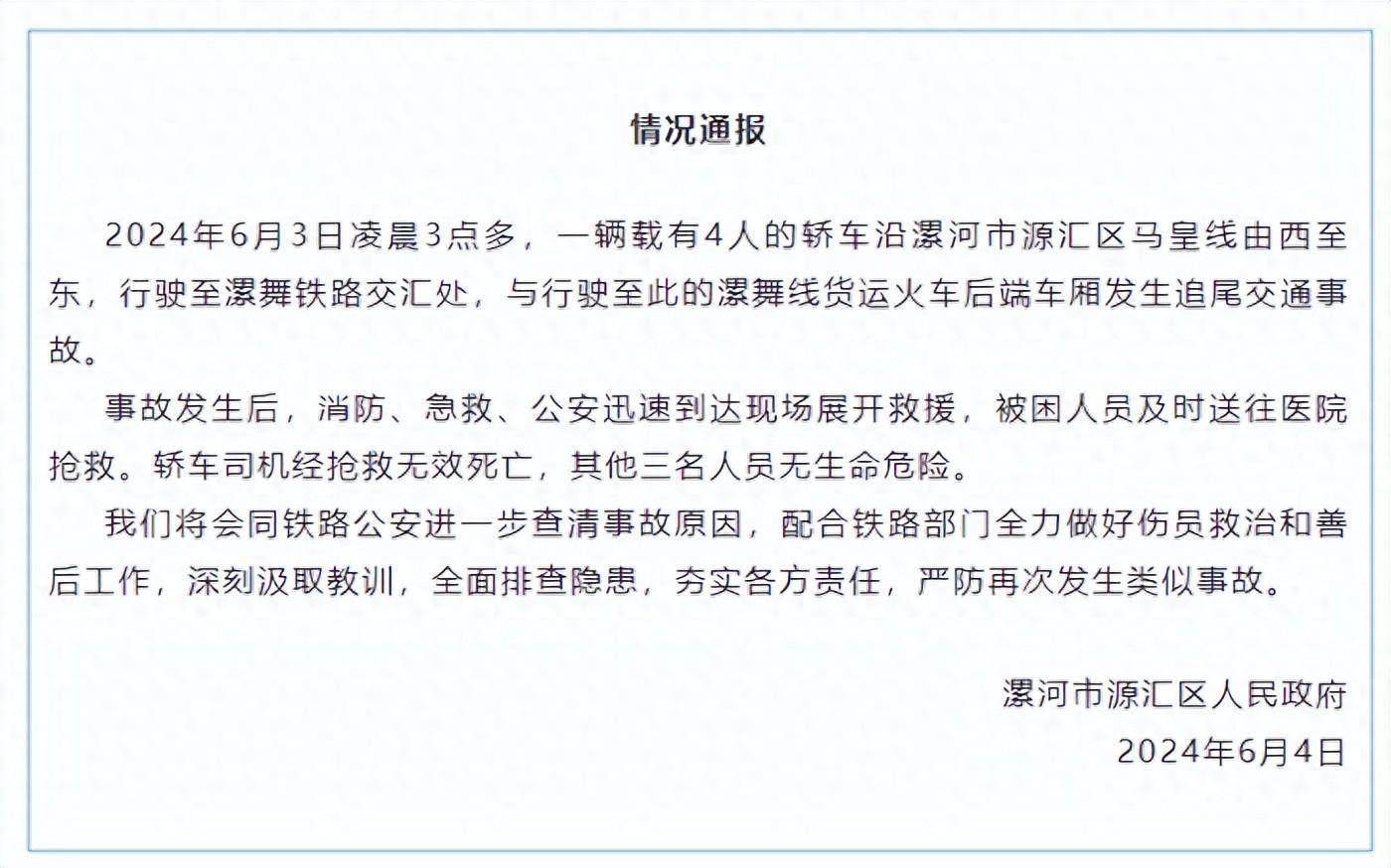 情况通报

2024年6月3日凌晨3点多，一辆载有4人的轿车沿漯河市源汇区马皇线由西至东，行驶至漯舞铁路交汇处，与行驶至此的漯舞线货运火车后端车厢发生追尾交通事故。

事故发生后，消防、急救、公安迅速到达现场展开救援，被困人员及时送往医院抢救。轿车司机经抢救无效死亡，其他三名人员无生命危险。

我们将会同铁路公安进一步查清事故原因，配合铁路部门全力做好伤员救治和善后工作，深刻汲取教训，全面排查隐患，夯实各方责任，严防再次发生类似事故。

漯河市源汇区人民政府
2024年6月4日